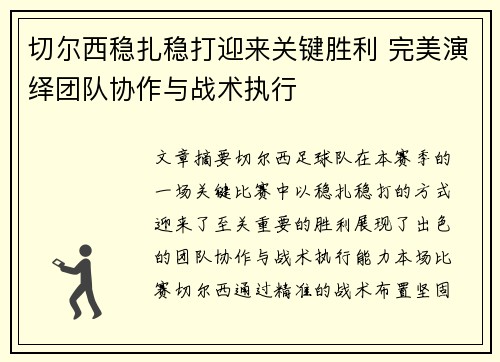 切尔西稳扎稳打迎来关键胜利 完美演绎团队协作与战术执行

文章摘要切尔西足球队在本赛季的一场关键比赛中以稳扎稳打的方式迎来了至关重要的胜利展现了出色的团队协作与战术执行能力本场比赛切尔西通过精准的战术布置坚固